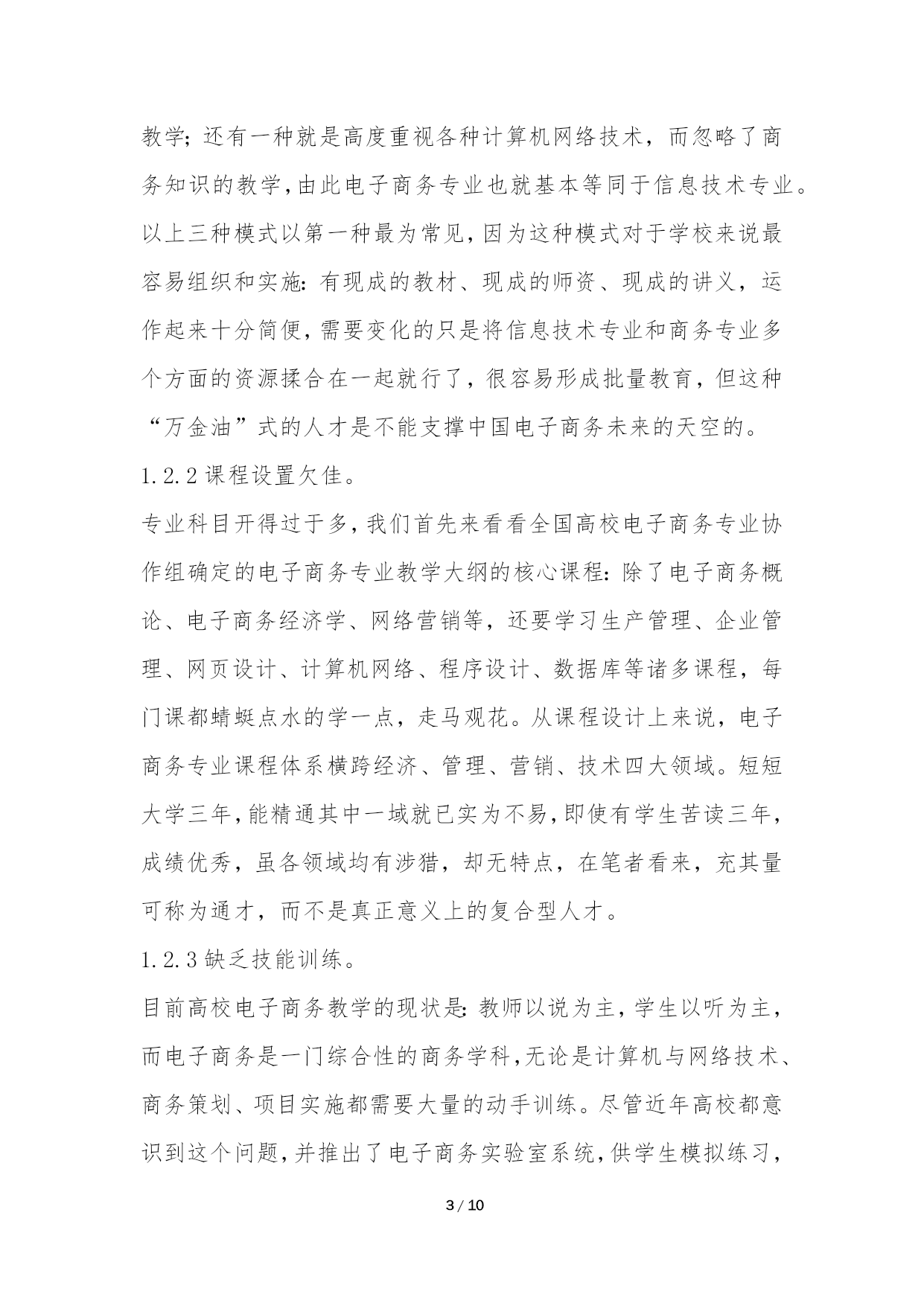 教学；还有一种就是高度重视各种计算机网络技术，而忽略了商务知识的教学，由此电子商务专业也就基本等同于信息技术专业。以上三种模式以第一种最为常见，因为这种模式对于学校来说最容易组织和实施：有现成的教材、现成的师资、现成的讲义，运作起来十分简便，需要变化的只是将信息技术专业和商务专业多个方面的资源揉合在一起就行了，很容易形成批量教育，但这种“万金油”式的人才是不能支撑中国电子商务未来的天空的。

1.2.2 课程设置欠佳。

专业科目开得过于多，我们首先来看看全国高校电子商务专业协作组确定的电子商务专业教学大纲的核心课程：除了电子商务概论、电子商务经济学、网络营销等，还要学习生产管理、企业管理、网页设计、计算机网络、程序设计、数据库等诸多课程，每门课都蜻蜓点水的学一点，走马观花。从课程设计上来说，电子商务专业课程体系横跨经济、管理、营销、技术四大领域。短短大学三年，能精通其中一域就已实为不易，即使有学生苦读三年，成绩优秀，虽各领域均有涉猎，却无特点，在笔者看来，充其量可称为通才，而不是真正意义上的复合型人才。

1.2.3 缺乏技能训练。

目前高校电子商务教学的现状是：教师以说为主，学生以听为主，而电子商务是一门综合性的商务学科，无论是计算机与网络技术、商务策划、项目实施都需要大量的动手训练。尽管近年高校都意识到这个问题，并推出了电子商务实验室系统，供学生模拟练习，

3 / 10